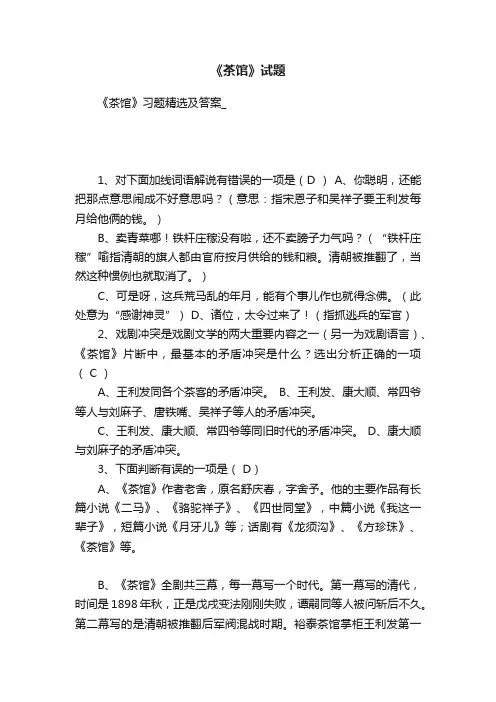 《茶馆》试题

《茶馆》习题精选及答案_

1、对下面加线词语解说有错误的一项是（D） A、你聪明，还能把那点意思闹成不好意思吗？（意思：指宋恩子和吴祥子要王利发每月给他俩的钱。）

B、卖青菜哪！铁杆庄稼没有啦，还不卖膀子力气吗？（“铁杆庄稼”喻指清朝的旗人都由官府按月供给的钱和粮。清朝被推翻了，当然这种惯例也就取消了。）

C、可是呀，这兵荒马乱的年月，能有个事儿作也就得念佛。（此处意为“感谢神灵”） D、诸位，太令过来了！（指抓逃兵的军官）

2、戏剧冲突是戏剧文学的两大重要内容之一（另一为戏剧语言）、《茶馆》片断中，最基本的矛盾冲突是什么？选出分析正确的一项（C）

A、王利发同各个茶客的矛盾冲突。 B、王利发、康大顺、常四爷等人与刘麻子、唐铁嘴、吴祥子等人的矛盾冲突。

C、王利发、康大顺、常四爷等同旧时代的矛盾冲突。 D、康大顺与刘麻子的矛盾冲突。

3、下面判断有误的一项是（D）

A、《茶馆》作者老舍，原名舒庆春，字舍予。他的主要作品有长篇小说《二马》、《骆驼祥子》、《四世同堂》，中篇小说《我这一辈子》，短篇小说《月牙儿》等；话剧有《龙须沟》、《方珍珠》、《茶馆》等。

B、《茶馆》全剧共三幕，每一幕写一个时代。第一幕写的清代，时间是1898年秋，正是戊戌变法刚刚失败，谭嗣同等人被问斩后不久。第二幕写的是清朝被推翻后军阀混战时期。裕泰茶馆掌柜王利发第一